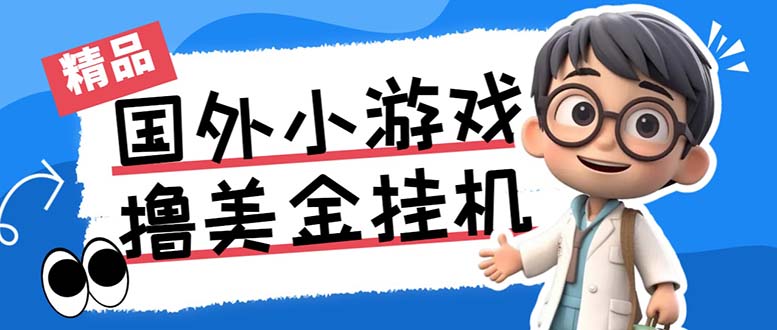 精品

国外小游戏
撸美金挂机